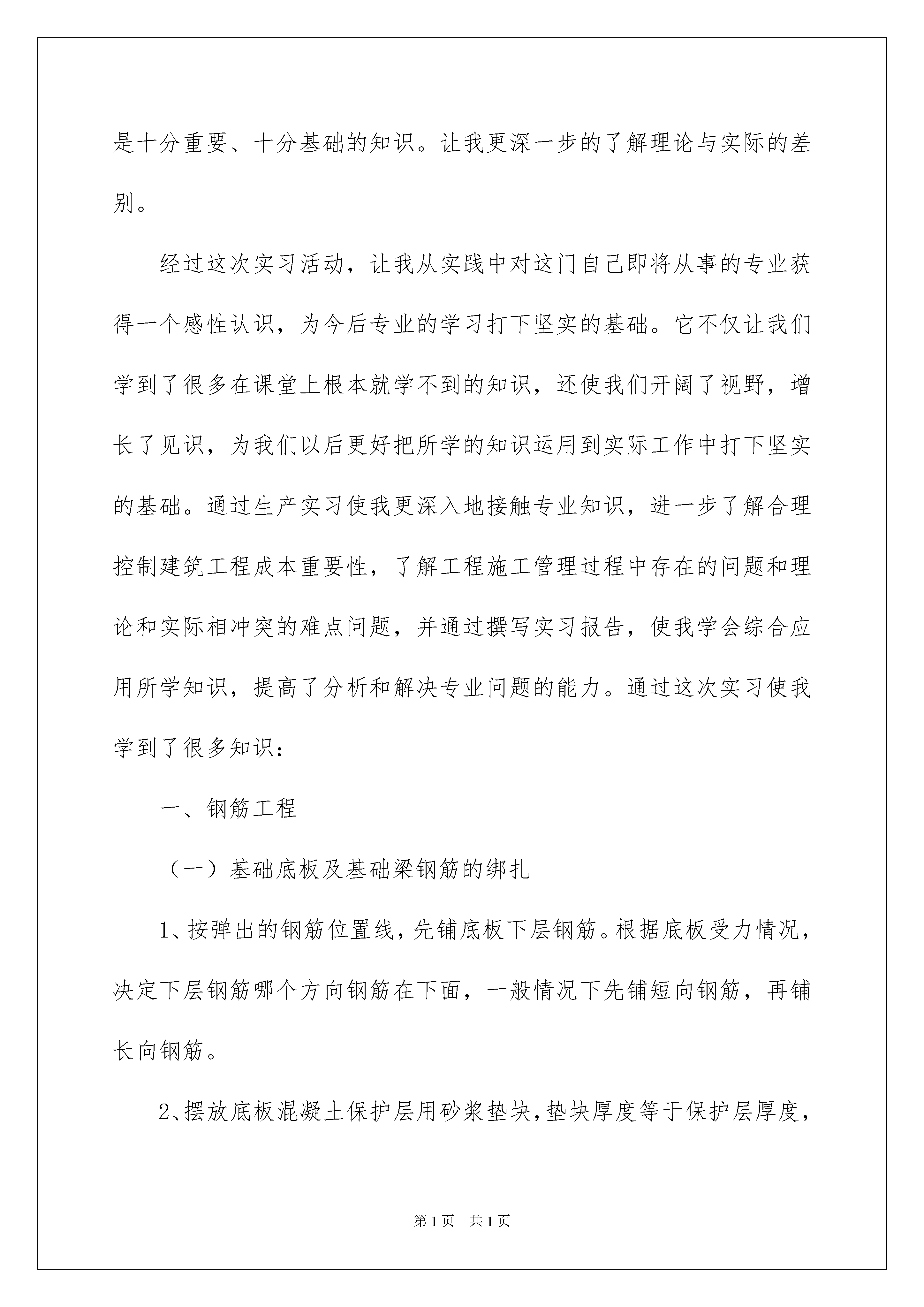 是十分重要、十分基础的知识。让我更深一步的了解理论与实际的差别。

经过这次实习活动，让我从实践中对这门自己即将从事的专业获得一个感性认识，为今后专业的学习打下坚实的基础。它不仅让我们学到了很多在课堂上根本就学不到的知识，还使我们开阔了视野，增长了见识，为我们以后更好把所学的知识运用到实际工作中打下坚实的基础。通过生产实习使我更深入地接触专业知识，进一步了解合理控制建筑工程成本重要性，了解工程施工管理过程中存在的问题和理论和实际相冲突的难点问题，并通过撰写实习报告，使我学会综合应用所学知识，提高了分析和解决专业问题的能力。通过这次实习使我学到了很多知识：

一、钢筋工程

（一）基础底板及基础梁钢筋的绑扎

1、按弹出的钢筋位置线，先铺底板下层钢筋。根据底板受力情况，决定下层钢筋哪个方向钢筋在下面，一般情况下先铺短向钢筋，再铺长向钢筋。

2、摆放底板混凝土保护层用砂浆垫块，垫块厚度等于保护层厚度，

第1页 共1页